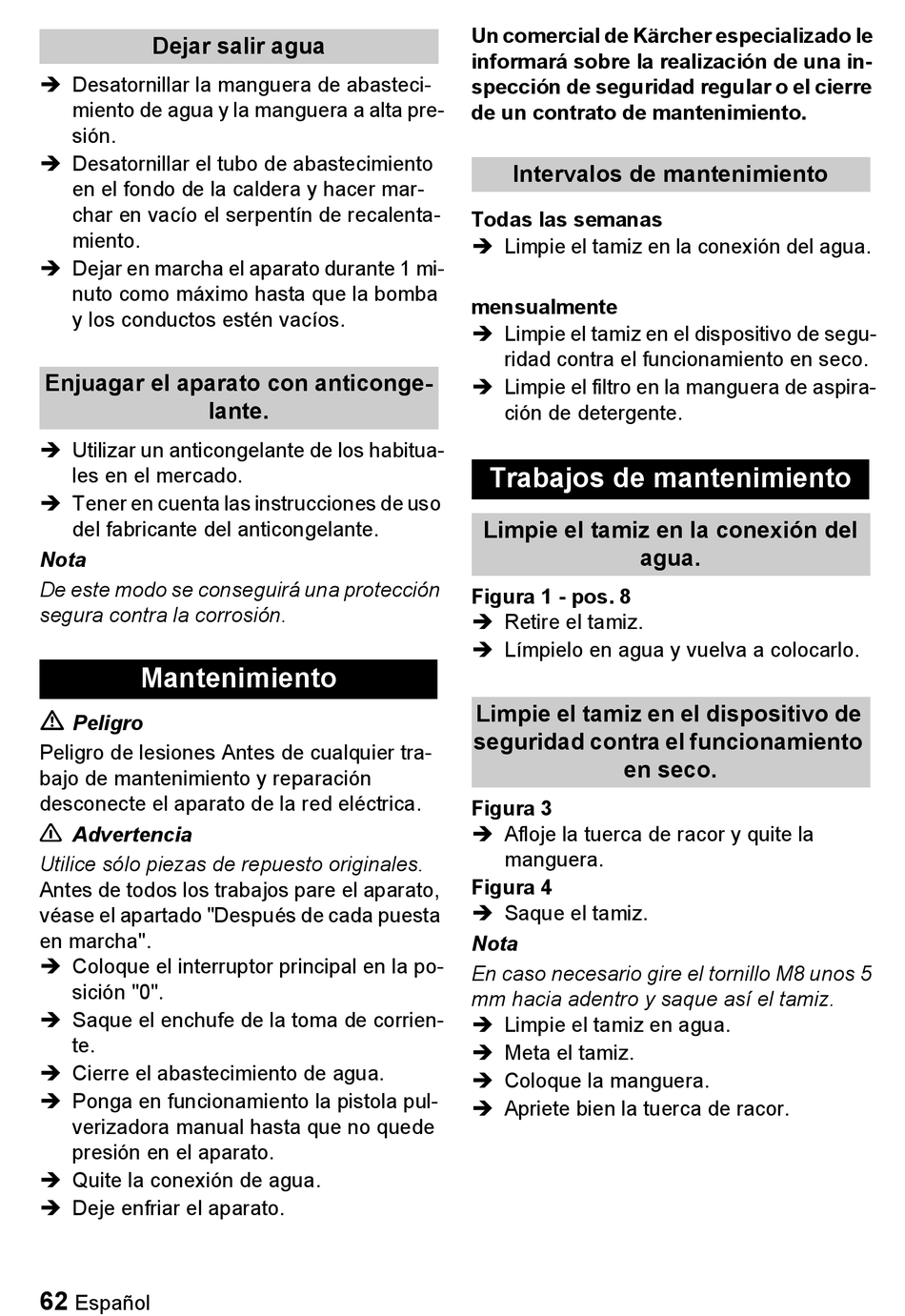 Dejar salir agua

➔ Desatornillar la manguera de abastecimiento de agua y la manguera a alta presión.
➔ Desatornillar el tubo de abastecimiento en el fondo de la caldera y hacer marchar en vacío el serpentín de recalentamiento.
➔ Dejar en marcha el aparato durante 1 minuto como máximo hasta que la bomba y los conductos estén vacíos.

Enjuagar el aparato con anticongelante.

➔ Utilizar un anticongelante de los habituales en el mercado.
➔ Tener en cuenta las instrucciones de uso del fabricante del anticongelante.

Nota
De este modo se conseguirá una protección segura contra la corrosión.

Mantenimiento

⚠ Peligro
Peligro de lesiones Antes de cualquier trabajo de mantenimiento y reparación desconecte el aparato de la red eléctrica.

⚠ Advertencia
Utilice sólo piezas de repuesto originales.
Antes de todos los trabajos pare el aparato, véase el apartado "Después de cada puesta en marcha".
➔ Coloque el interruptor principal en la posición "0".
➔ Saque el enchufe de la toma de corriente.
➔ Cierre el abastecimiento de agua.
➔ Ponga en funcionamiento la pistola pulverizadora manual hasta que no quede presión en el aparato.
➔ Quite la conexión de agua.
➔ Deje enfriar el aparato.

Un comercial de Kärcher especializado le informará sobre la realización de una inspección de seguridad regular o el cierre de un contrato de mantenimiento.

Intervalos de mantenimiento

Todas las semanas
➔ Limpie el tamiz en la conexión del agua.

mensualmente
➔ Limpie el tamiz en el dispositivo de seguridad contra el funcionamiento en seco.
➔ Limpie el filtro en la manguera de aspiración de detergente.

Trabajos de mantenimiento

Limpie el tamiz en la conexión del agua.

Figura 1 - pos. 8
➔ Retire el tamiz.
➔ Límpielo en agua y vuelva a colocarlo.

Limpie el tamiz en el dispositivo de seguridad contra el funcionamiento en seco.

Figura 3
➔ Afloje la tuerca de racor y quite la manguera.
Figura 4
➔ Saque el tamiz.
Nota
En caso necesario gire el tornillo M8 unos 5 mm hacia adentro y saque así el tamiz.
➔ Limpie el tamiz en agua.
➔ Meta el tamiz.
➔ Coloque la manguera.
➔ Apriete bien la tuerca de racor.

62 Español